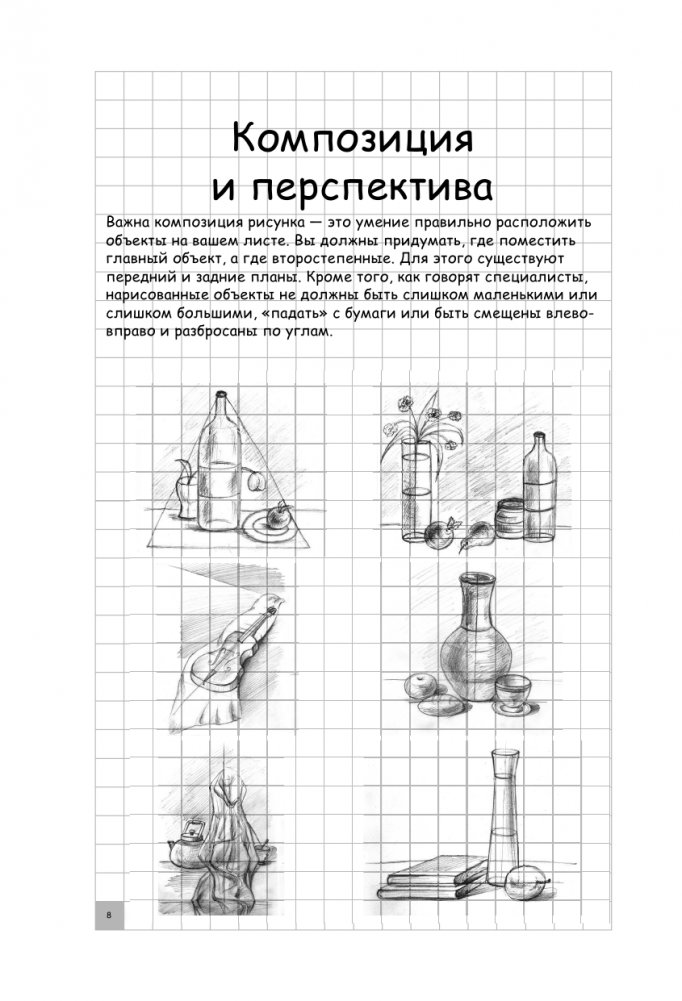 Композиция и перспектива

Важна композиция рисунка — это умение правильно расположить объекты на вашем листе. Вы должны придумать, где поместить главный объект, а где второстепенные. Для этого существуют передний и задние планы. Кроме того, как говорят специалисты, нарисованные объекты не должны быть слишком маленькими или слишком большими, «падать» с бумаги или быть смещены влево-вправо и разбросаны по углам.

8